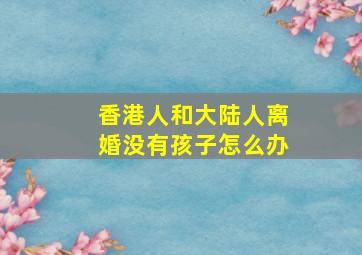 香港人和大陆人离婚没有孩子怎么办